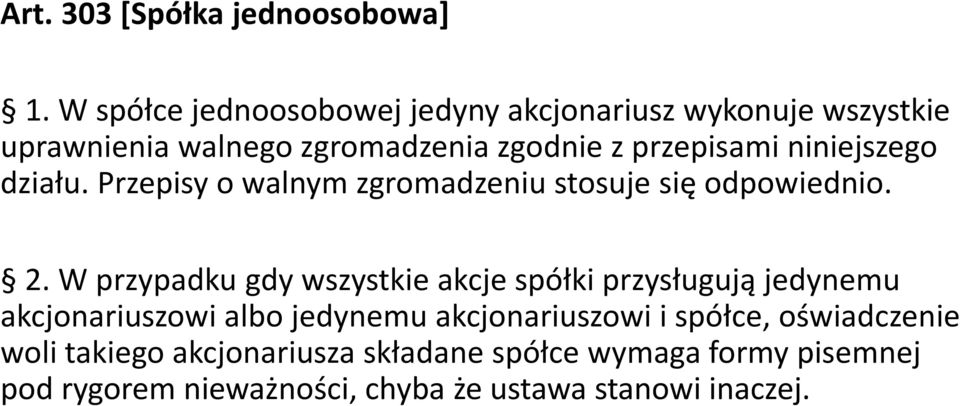 Art. 303 [Spółka jednoosobowa]

§ 1. W spółce jednoosobowej jedyny akcjonariusz wykonuje wszystkie uprawnienia walnego zgromadzenia zgodnie z przepisami niniejszego działu. Przepisy o walnym zgromadzeniu stosuje się odpowiednio.

§ 2. W przypadku gdy wszystkie akcje spółki przysługują jedynemu akcjonariuszowi albo jedynemu akcjonariuszowi i spółce, oświadczenie woli takiego akcjonariusza składane spółce wymaga formy pisemnej pod rygorem nieważności, chyba że ustawa stanowi inaczej.